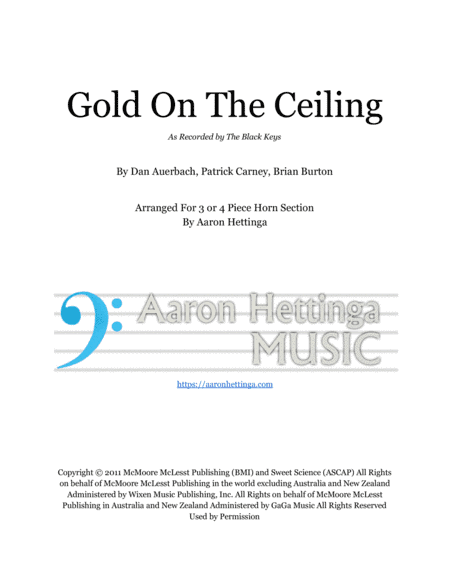 Gold On The Ceiling

As Recorded by The Black Keys

By Dan Auerbach, Patrick Carney, Brian Burton

Arranged For 3 or 4 Piece Horn Section
By Aaron Hettinga

Aaron Hettinga
MUSIC

https://aaronhettinga.com

Copyright © 2011 McMoore McLesst Publishing (BMI) and Sweet Science (ASCAP) All Rights on behalf of McMoore McLesst Publishing in the world excluding Australia and New Zealand Administered by Wixen Music Publishing, Inc. All Rights on behalf of McMoore McLesst Publishing in Australia and New Zealand Administered by GaGa Music All Rights Reserved Used by Permission